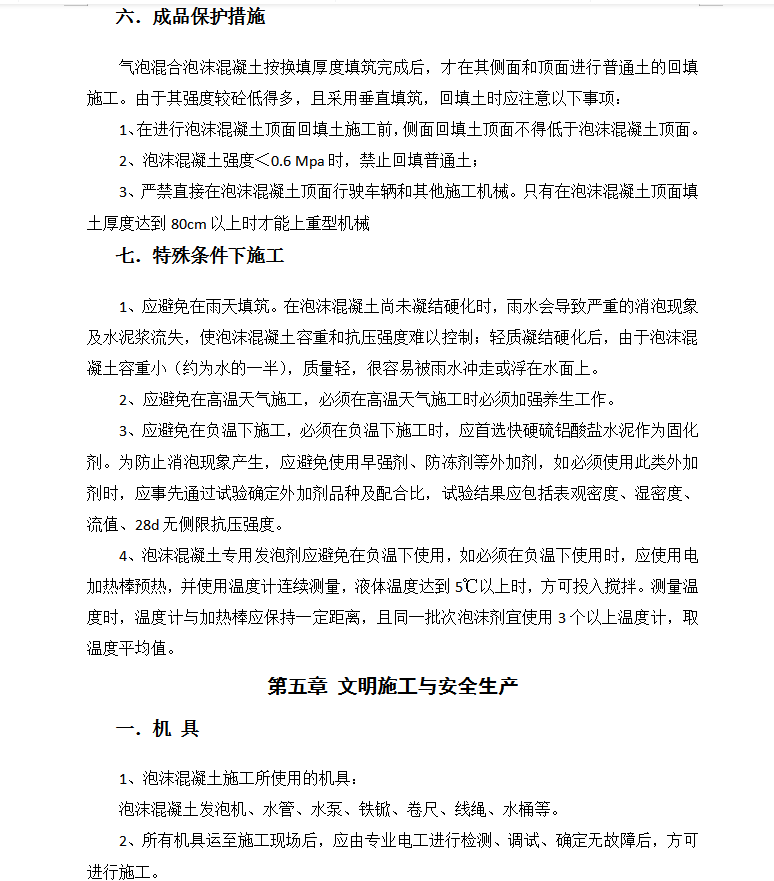 六．成品保护措施

气泡混合泡沫混凝土按换填厚度填筑完成后，才在其侧面和顶面进行普通土的回填施工。由于其强度较砼低得多，且采用垂直填筑，回填土时应注意以下事项：

1、在进行泡沫混凝土顶面回填土施工前，侧面回填土顶面不得低于泡沫混凝土顶面。

2、泡沫混凝土强度＜0.6 Mpa 时，禁止回填普通土；

3、严禁直接在泡沫混凝土顶面行驶车辆和其他施工机械。只有在泡沫混凝土顶面填土厚度达到 80cm 以上时才能上重型机械

七．特殊条件下施工

1、应避免在雨天填筑。在泡沫混凝土尚未凝结硬化时，雨水会导致严重的消泡现象及水泥浆流失，使泡沫混凝土容重和抗压强度难以控制；轻质凝结硬化后，由于泡沫混凝土容重小（约为水的一半），质量轻，很容易被雨水冲走或浮在水面上。

2、应避免在高温天气施工，必须在高温天气施工时必须加强养生工作。

3、应避免在负温下施工，必须在负温下施工时，应首选快硬硫铝酸盐水泥作为固化剂。为防止消泡现象产生，应避免使用早强剂、防冻剂等外加剂，如必须使用此类外加剂时，应事先通过试验确定外加剂品种及配合比，试验结果应包括表观密度、湿密度、流值、28d 无侧限抗压强度。

4、泡沫混凝土专用发泡剂应避免在负温下使用，如必须在负温下使用时，应使用电加热棒预热，并使用温度计连续测量，液体温度达到 5℃以上时，方可投入搅拌。测量温度时，温度计与加热棒应保持一定距离，且同一批次泡沫剂宜使用 3 个以上温度计，取温度平均值。

第五章 文明施工与安全生产

一．机 具

1、泡沫混凝土施工所使用的机具：
泡沫混凝土发泡机、水管、水泵、铁锨、卷尺、线绳、水桶等。

2、所有机具运至施工现场后，应由专业电工进行检测、调试、确定无故障后，方可进行施工。